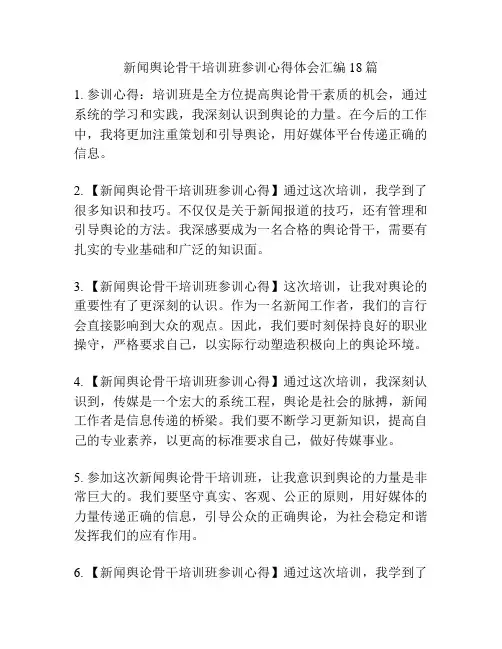 新闻舆论骨干培训班参训心得体会汇编 18 篇

1. 参训心得：培训班是全方位提高舆论骨干素质的机会，通过系统的学习和实践，我深刻认识到舆论的力量。在今后的工作中，我将更加注重策划和引导舆论，用好媒体平台传递正确的信息。

2.【新闻舆论骨干培训班参训心得】通过这次培训，我学到了很多知识和技巧。不仅仅是关于新闻报道的技巧，还有管理和引导舆论的方法。我深感要成为一名合格的舆论骨干，需要有扎实的专业基础和广泛的知识面。

3.【新闻舆论骨干培训班参训心得】这次培训，让我对舆论的重要性有了更深刻的认识。作为一名新闻工作者，我们的言行会直接影响到大众的观点。因此，我们要时刻保持良好的职业操守，严格要求自己，以实际行动塑造积极向上的舆论环境。

4.【新闻舆论骨干培训班参训心得】通过这次培训，我深刻认识到，传媒是一个宏大的系统工程，舆论是社会的脉搏，新闻工作者是信息传递的桥梁。我们要不断学习更新知识，提高自己的专业素养，以更高的标准要求自己，做好传媒事业。

5. 参加这次新闻舆论骨干培训班，让我意识到舆论的力量是非常巨大的。我们要坚守真实、客观、公正的原则，用好媒体的力量传递正确的信息，引导公众的正确舆论，为社会稳定和谐发挥我们的应有作用。

6.【新闻舆论骨干培训班参训心得】通过这次培训，我学到了